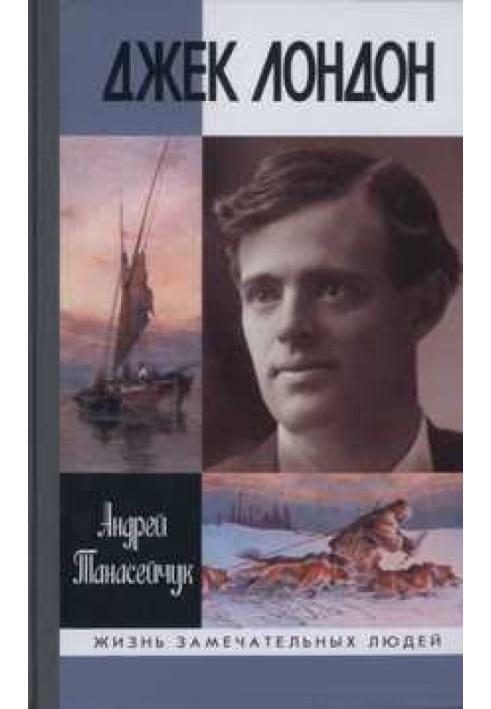 ДЖЕК ЛОНДОН

Андрей Танасейчук

ЖИЗНЬ ЗАМЕЧАТЕЛЬНЫХ ЛЮДЕЙ